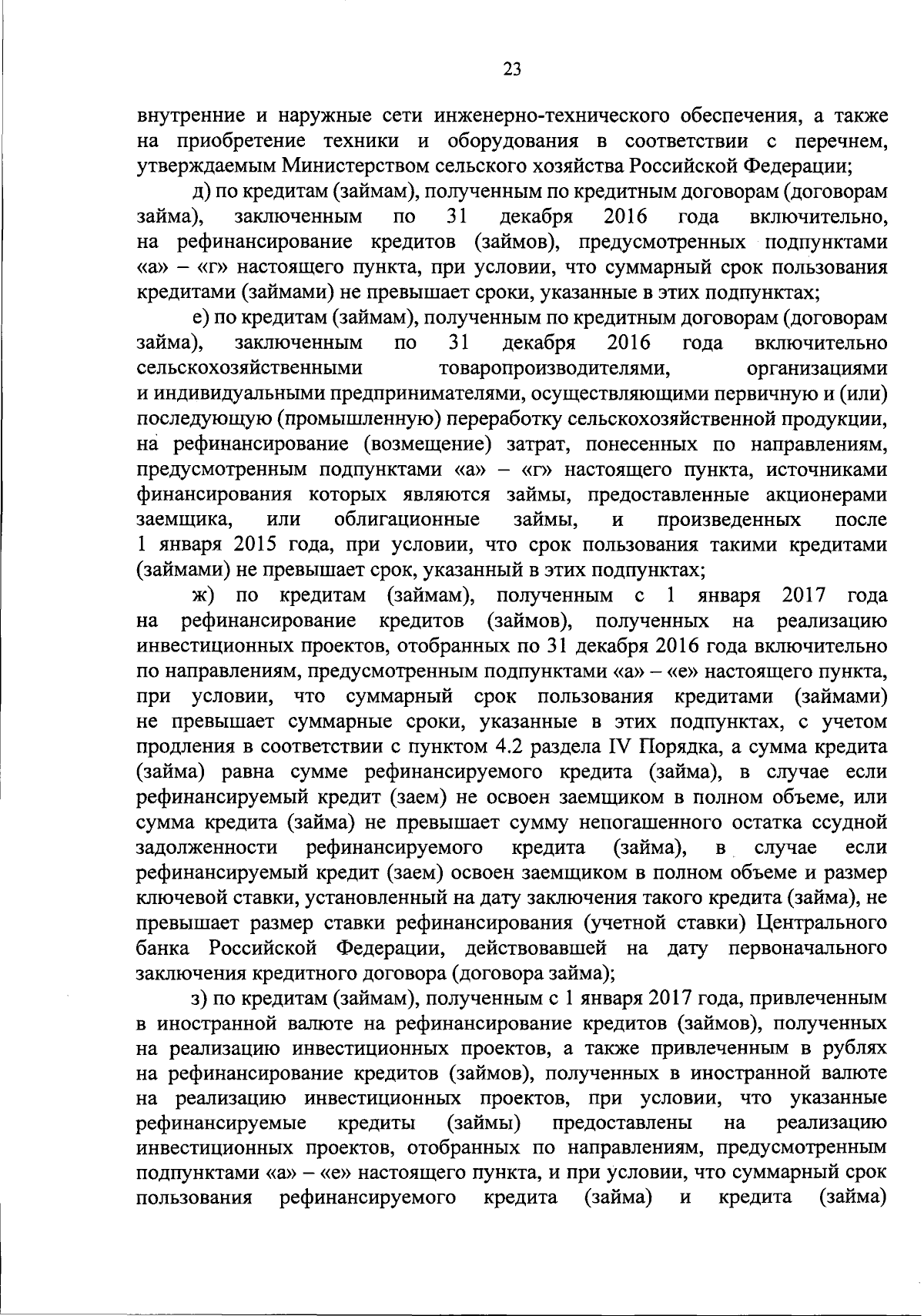 23

внутренние и наружные сети инженерно-технического обеспечения, а также на приобретение техники и оборудования в соответствии с перечнем, утверждаемым Министерством сельского хозяйства Российской Федерации;

д) по кредитам (займам), полученным по кредитным договорам (договорам займа), заключенным по 31 декабря 2016 года включительно, на рефинансирование кредитов (займов), предусмотренных подпунктами «а» – «г» настоящего пункта, при условии, что суммарный срок пользования кредитами (займами) не превышает сроки, указанные в этих подпунктах;

е) по кредитам (займам), полученным по кредитным договорам (договорам займа), заключенным по 31 декабря 2016 года включительно сельскохозяйственными товаропроизводителями, организациями и индивидуальными предпринимателями, осуществляющими первичную и (или) последующую (промышленную) переработку сельскохозяйственной продукции, на рефинансирование (возмещение) затрат, понесенных по направлениям, предусмотренным подпунктами «а» – «г» настоящего пункта, источниками финансирования которых являются займы, предоставленные акционерами заемщика, или облигационные займы, и произведенных после 1 января 2015 года, при условии, что срок пользования такими кредитами (займами) не превышает срок, указанный в этих подпунктах;

ж) по кредитам (займам), полученным с 1 января 2017 года на рефинансирование кредитов (займов), полученных на реализацию инвестиционных проектов, отобранных по 31 декабря 2016 года включительно по направлениям, предусмотренным подпунктами «а» – «е» настоящего пункта, при условии, что суммарный срок пользования кредитами (займами) не превышает суммарные сроки, указанные в этих подпунктах, с учетом продления в соответствии с пунктом 4.2 раздела IV Порядка, а сумма кредита (займа) равна сумме рефинансируемого кредита (займа), в случае если рефинансируемый кредит (заем) не освоен заемщиком в полном объеме, или сумма кредита (займа) не превышает сумму непогашенного остатка ссудной задолженности рефинансируемого кредита (займа), в случае если рефинансируемый кредит (заем) освоен заемщиком в полном объеме и размер ключевой ставки, установленный на дату заключения такого кредита (займа), не превышает размер ставки рефинансирования (учетной ставки) Центрального банка Российской Федерации, действовавшей на дату первоначального заключения кредитного договора (договора займа);

з) по кредитам (займам), полученным с 1 января 2017 года, привлеченным в иностранной валюте на рефинансирование кредитов (займов), полученных на реализацию инвестиционных проектов, а также привлеченным в рублях на рефинансирование кредитов (займов), полученных в иностранной валюте на реализацию инвестиционных проектов, при условии, что указанные рефинансируемые кредиты (займы) предоставлены на реализацию инвестиционных проектов, отобранных по направлениям, предусмотренным подпунктами «а» – «е» настоящего пункта, и при условии, что суммарный срок пользования рефинансируемого кредита (займа) и кредита (займа)